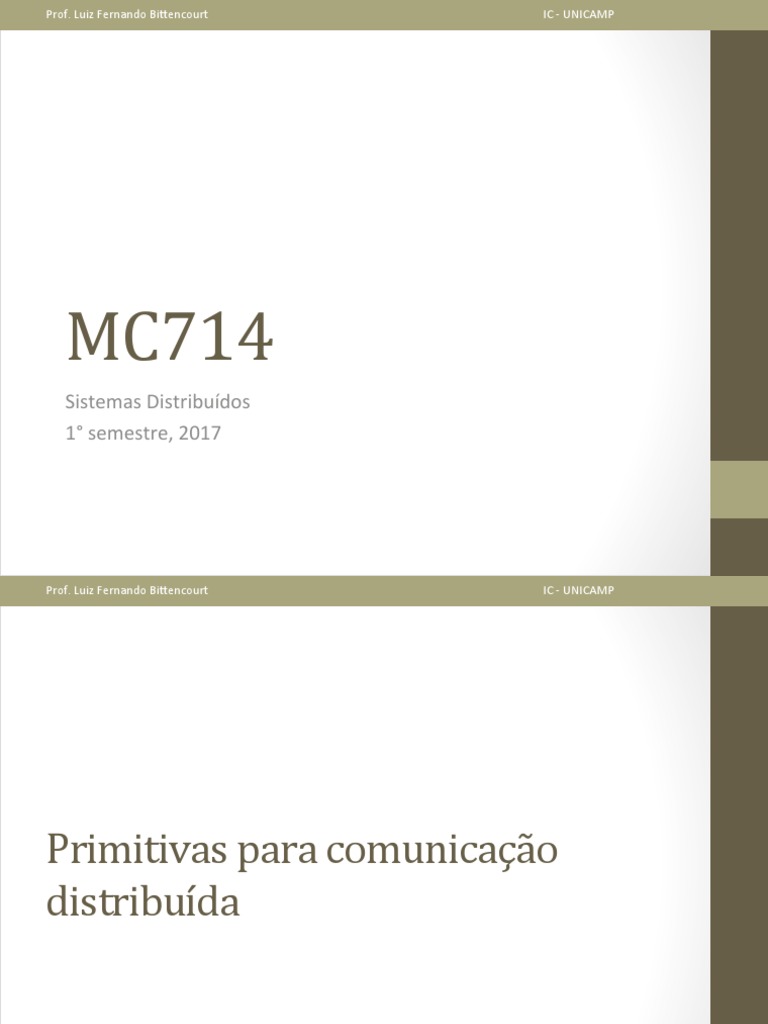 Prof. Luiz Fernando Bittencourt IC - UNICAMP

MC714

Sistemas Distribuídos
1° semestre, 2017

Prof. Luiz Fernando Bittencourt IC - UNICAMP

Primitivas para comunicação distribuída